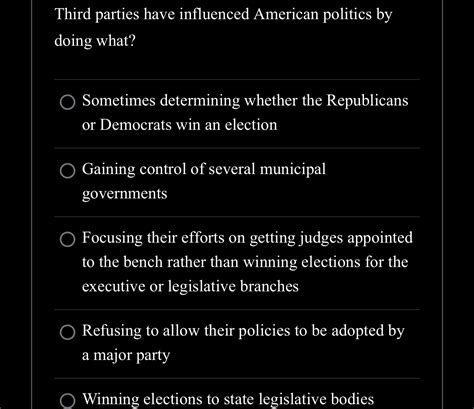 Third parties have influenced American politics by doing what?

Sometimes determining whether the Republicans or Democrats win an election

Gaining control of several municipal governments

Focusing their efforts on getting judges appointed to the bench rather than winning elections for the executive or legislative branches

Refusing to allow their policies to be adopted by a major party

Winning elections to state legislative bodies